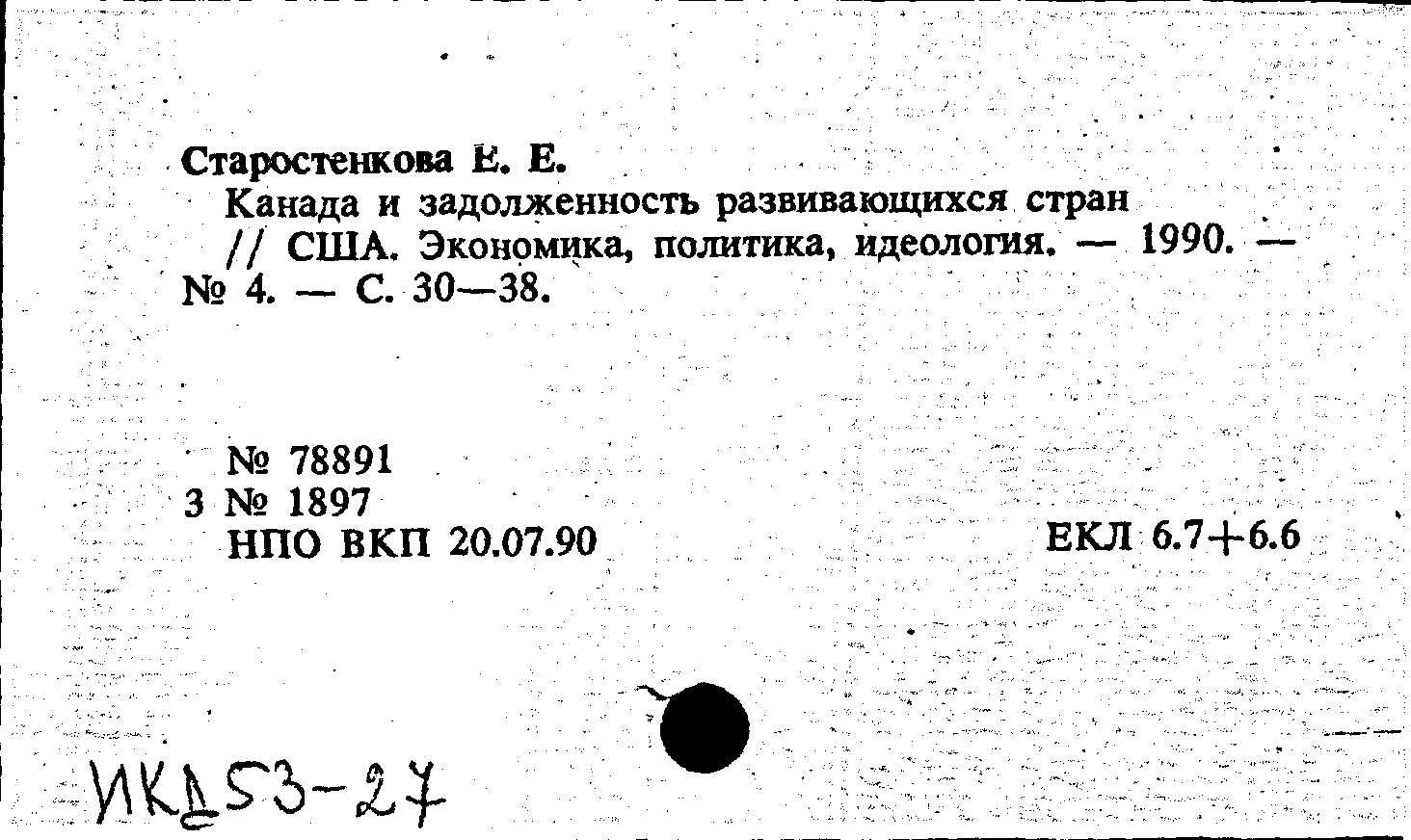 Старостенкова Е. Е.
Канада и задолженность развивающихся стран // США. Экономика, политика, идеология. — 1990. — № 4. — С. 30—38.

№ 78891
3 № 1897
НПО ВКП 20.07.90

ЕКЛ 6.7+6.6

ИКД53-27